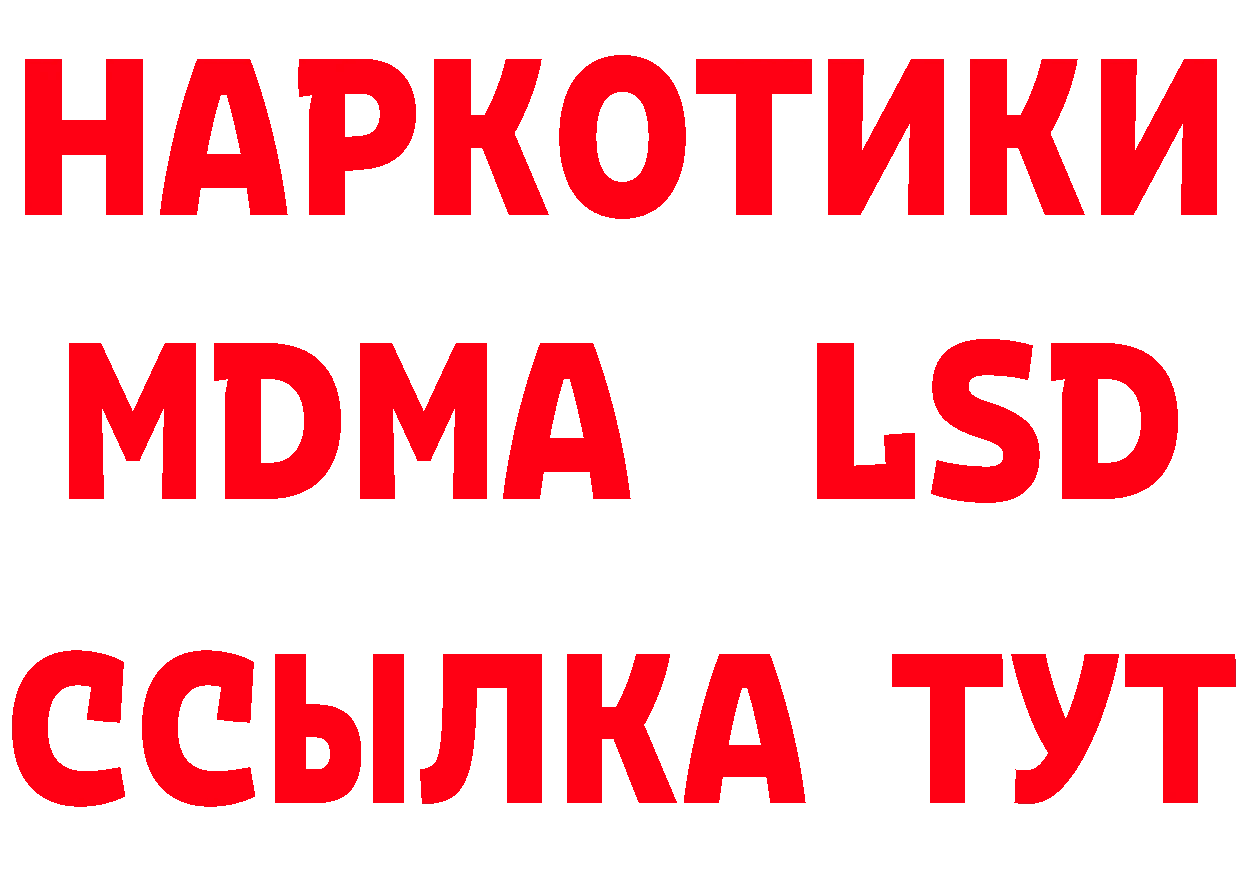 НАРКОТИКИ
MDMA LSD
ССЫЛКА ТУТ